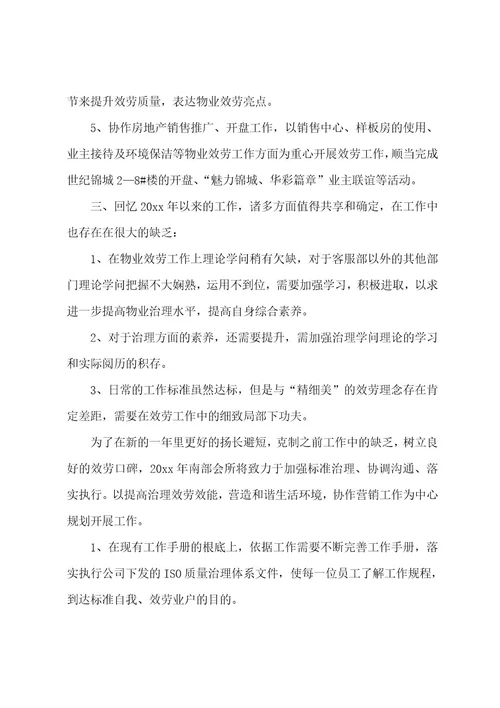 节来提升效劳质量，表达物业效劳亮点。

5、协作房地产销售推广、开盘工作，以销售中心、样板房的使用、业主接待及环境保洁等物业效劳工作方面为重心开展效劳工作，顺当完成世纪锦城 2—8#楼的开盘、“魅力锦城、华彩篇章”业主联谊等活动。

三、回忆 20xx 年以来的工作，诸多方面值得共享和确定，在工作中也存在在很大的缺乏：

1、在物业效劳工作上理论学问稍有欠缺，对于客服部以外的其他部门理论学问把握不大娴熟，运用不到位，需要加强学习，积极进取，以求进一步提高物业治理水平，提高自身综合素养。

2、对于治理方面的素养，还需要提升，需加强治理学问理论的学习和实际阅历的积存。

3、日常的工作标准虽然达标，但是与“精细美”的效劳理念存在肯定差距，需要在效劳工作中的细致局部下功夫。

为了在新的一年里更好的扬长避短，克制之前工作中的缺乏，树立良好的效劳口碑，20xx 年南部会所将致力于加强标准治理、协调沟通、落实执行。以提高治理效劳效能，营造和谐生活环境，协作营销工作为中心规划开展工作。

1、在现有工作手册的根底上，依据工作需要不断完善工作手册，落实执行公司下发的 ISO 质量治理体系文件，使每一位员工了解工作规程，到达标准自我、效劳业户的目的。